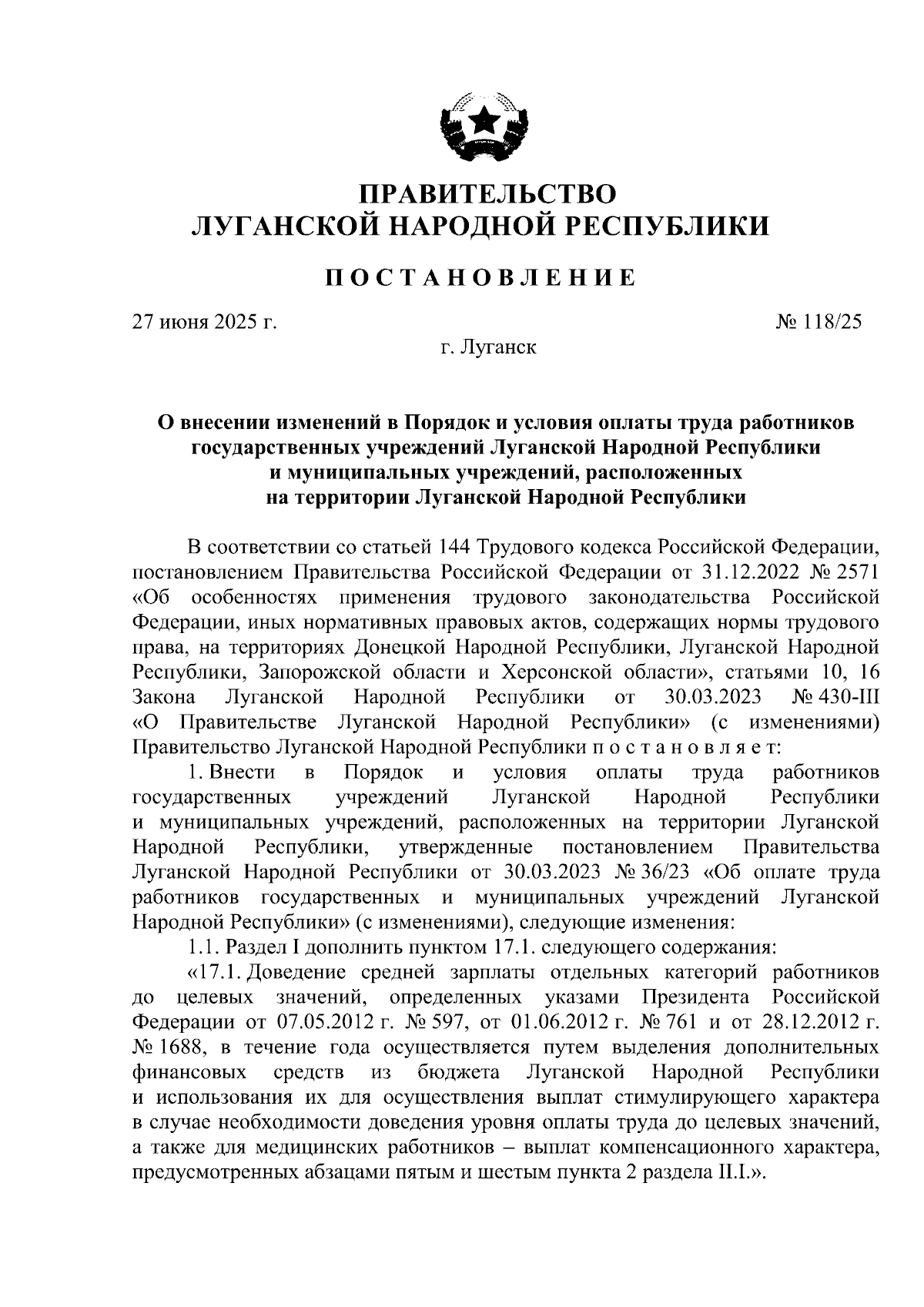 ПРАВИТЕЛЬСТВО
ЛУГАНСКОЙ НАРОДНОЙ РЕСПУБЛИКИ

ПОСТАНОВЛЕНИЕ

27 июня 2025 г. № 118/25

г. Луганск

О внесении изменений в Порядок и условия оплаты труда работников государственных учреждений Луганской Народной Республики и муниципальных учреждений, расположенных на территории Луганской Народной Республики

В соответствии со статьей 144 Трудового кодекса Российской Федерации, постановлением Правительства Российской Федерации от 31.12.2022 № 2571 «Об особенностях применения трудового законодательства Российской Федерации, иных нормативных правовых актов, содержащих нормы трудового права, на территориях Донецкой Народной Республики, Луганской Народной Республики, Запорожской области и Херсонской области», статьями 10, 16 Закона Луганской Народной Республики от 30.03.2023 № 430-III «О Правительстве Луганской Народной Республики» (с изменениями) Правительство Луганской Народной Республики постановляет:

1. Внести в Порядок и условия оплаты труда работников государственных учреждений Луганской Народной Республики и муниципальных учреждений, расположенных на территории Луганской Народной Республики, утвержденные постановлением Правительства Луганской Народной Республики от 30.03.2023 № 36/23 «Об оплате труда работников государственных и муниципальных учреждений Луганской Народной Республики» (с изменениями), следующие изменения:

1.1. Раздел I дополнить пунктом 17.1. следующего содержания:

«17.1. Доведение средней зарплаты отдельных категорий работников до целевых значений, определенных указами Президента Российской Федерации от 07.05.2012 г. № 597, от 01.06.2012 г. № 761 и от 28.12.2012 г. № 1688, в течение года осуществляется путем выделения дополнительных финансовых средств из бюджета Луганской Народной Республики и использования их для осуществления выплат стимулирующего характера в случае необходимости доведения уровня оплаты труда до целевых значений, а также для медицинских работников – выплат компенсационного характера, предусмотренных абзацами пятым и шестым пункта 2 раздела II.I.».